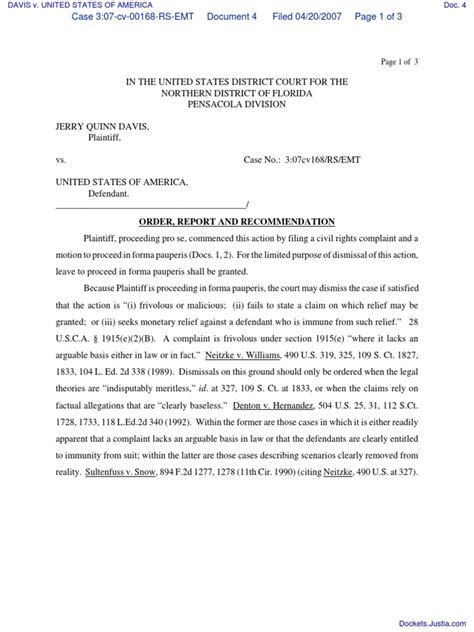 DAVIS v. UNITED STATES OF AMERICA

Doc. 4

Case 3:07-cv-00168-RS-EMT Document 4 Filed 04/20/2007 Page 1 of 3

Page 1 of 3

IN THE UNITED STATES DISTRICT COURT FOR THE
NORTHERN DISTRICT OF FLORIDA
PENSACOLA DIVISION

JERRY QUINN DAVIS,
Plaintiff,

vs.

Case No.: 3:07cv168/RS/EMT

UNITED STATES OF AMERICA,
Defendant.
_______________________________________/

ORDER, REPORT AND RECOMMENDATION

Plaintiff, proceeding pro se, commenced this action by filing a civil rights complaint and a motion to proceed in forma pauperis (Docs. 1, 2). For the limited purpose of dismissal of this action, leave to proceed in forma pauperis shall be granted.

Because Plaintiff is proceeding in forma pauperis, the court may dismiss the case if satisfied that the action is "(i) frivolous or malicious; (ii) fails to state a claim on which relief may be granted; or (iii) seeks monetary relief against a defendant who is immune from such relief." 28 U.S.C.A. § 1915(e)(2)(B). A complaint is frivolous under section 1915(e) "where it lacks an arguable basis either in law or in fact." Neitzke v. Williams, 490 U.S. 319, 325, 109 S. Ct. 1827, 1833, 104 L. Ed. 2d 338 (1989). Dismissals on this ground should only be ordered when the legal theories are "indisputably meritless," id. at 327, 109 S. Ct. at 1833, or when the claims rely on factual allegations that are "clearly baseless." Denton v. Hernandez, 504 U.S. 25, 31, 112 S.Ct. 1728, 1733, 118 L.Ed.2d 340 (1992). Within the former are those cases in which it is either readily apparent that a complaint lacks an arguable basis in law or that the defendants are clearly entitled to immunity from suit; within the latter are those cases describing scenarios clearly removed from reality. Sultenfuss v. Snow, 894 F.2d 1277, 1278 (11th Cir. 1990) (citing Neitzke, 490 U.S. at 327).

Dockets.Justia.com